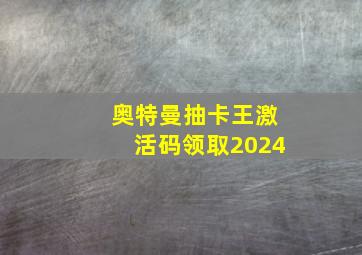 奥特曼抽卡王激活码领取2024